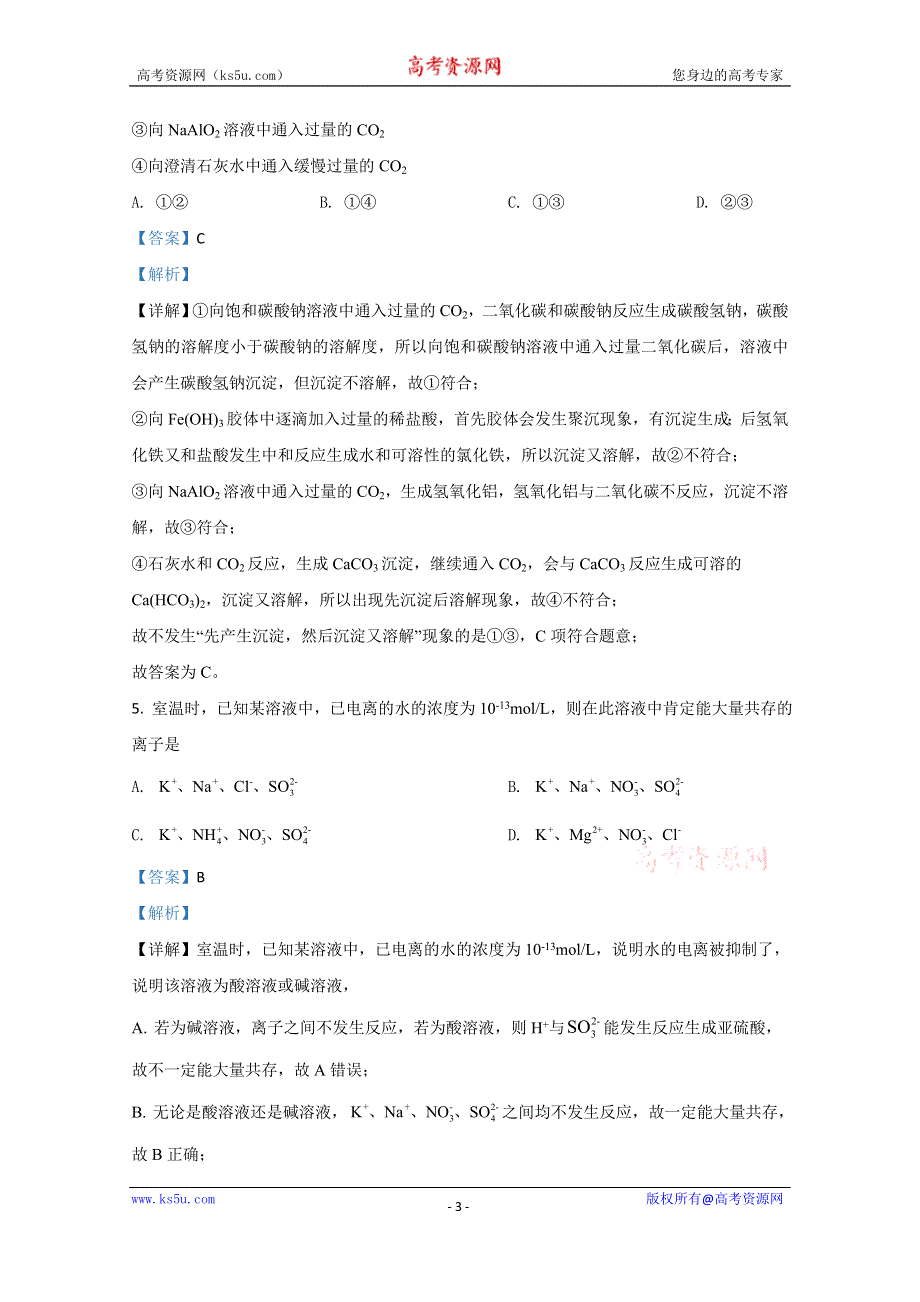 高考资源网（ks5u.com） 高考资源网 您身边的高考专家

③向 $NaAlO_2$ 溶液中通入过量的 $CO_2$

④向澄清石灰水中通入缓慢过量的 $CO_2$

A. ①② B. ①④ C. ①③ D. ②③

【答案】C

【解析】

【详解】①向饱和碳酸钠溶液中通入过量的 $CO_2$，二氧化碳和碳酸钠反应生成碳酸氢钠，碳酸氢钠的溶解度小于碳酸钠的溶解度，所以向饱和碳酸钠溶液中通入过量二氧化碳后，溶液中会产生碳酸氢钠沉淀，但沉淀不溶解，故①符合；

②向 $Fe(OH)_3$ 胶体中逐滴加入过量的稀盐酸，首先胶体会发生聚沉现象，有沉淀生成；后氢氧化铁又和盐酸发生中和反应生成水和可溶性的氯化铁，所以沉淀又溶解，故②不符合；

③向 $NaAlO_2$ 溶液中通入过量的 $CO_2$，生成氢氧化铝，氢氧化铝与二氧化碳不反应，沉淀不溶解，故③符合；

④石灰水和 $CO_2$ 反应，生成 $CaCO_3$ 沉淀，继续通入 $CO_2$，会与 $CaCO_3$ 反应生成可溶的 $Ca(HCO_3)_2$，沉淀又溶解，所以出现先沉淀后溶解现象，故④不符合；

故不发生“先产生沉淀，然后沉淀又溶解”现象的是①③，C 项符合题意；

故答案为 C。

5. 室温时，已知某溶液中，已电离的水的浓度为 $10^{-13}$mol/L，则在此溶液中肯定能大量共存的离子是

A. $K^+$、$Na^+$、$Cl^-$、$SO_3^{2-}$ B. $K^+$、$Na^+$、$NO_3^-$、$SO_4^{2-}$

C. $K^+$、$NH_4^+$、$NO_3^-$、$SO_4^{2-}$ D. $K^+$、$Mg^{2+}$、$NO_3^-$、$Cl^-$

高考资源网

【答案】B

【解析】

【详解】室温时，已知某溶液中，已电离的水的浓度为 $10^{-13}$mol/L，说明水的电离被抑制了，说明该溶液为酸溶液或碱溶液，

A. 若为碱溶液，离子之间不发生反应，若为酸溶液，则 $H^+$与 $SO_3^{2-}$ 能发生反应生成亚硫酸，故不一定能大量共存，故 A 错误；

B. 无论是酸溶液还是碱溶液，$K^+$、$Na^+$、$NO_3^-$、$SO_4^{2-}$ 之间均不发生反应，故一定能大量共存，故 B 正确；

www.ks5u.com - 3 - 版权所有@高考资源网